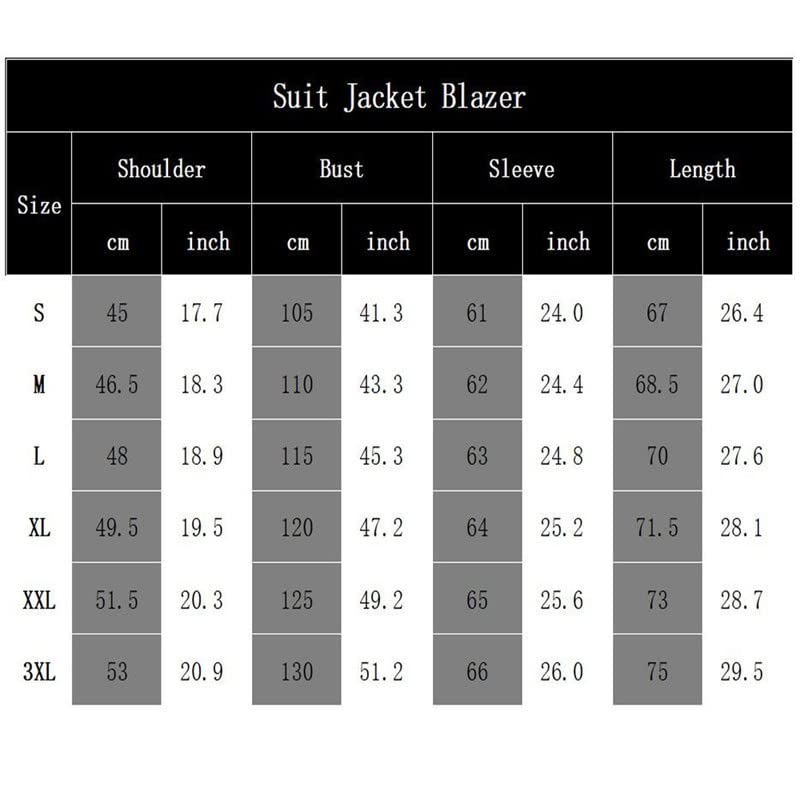 Suit Jacket Blazer

| Size | Shoulder cm | Shoulder inch | Bust cm | Bust inch | Sleeve cm | Sleeve inch | Length cm | Length inch |
|---|---|---|---|---|---|---|---|---|
| S | 45 | 17.7 | 105 | 41.3 | 61 | 24.0 | 67 | 26.4 |
| M | 46.5 | 18.3 | 110 | 43.3 | 62 | 24.4 | 68.5 | 27.0 |
| L | 48 | 18.9 | 115 | 45.3 | 63 | 24.8 | 70 | 27.6 |
| XL | 49.5 | 19.5 | 120 | 47.2 | 64 | 25.2 | 71.5 | 28.1 |
| XXL | 51.5 | 20.3 | 125 | 49.2 | 65 | 25.6 | 73 | 28.7 |
| 3XL | 53 | 20.9 | 130 | 51.2 | 66 | 26.0 | 75 | 29.5 |